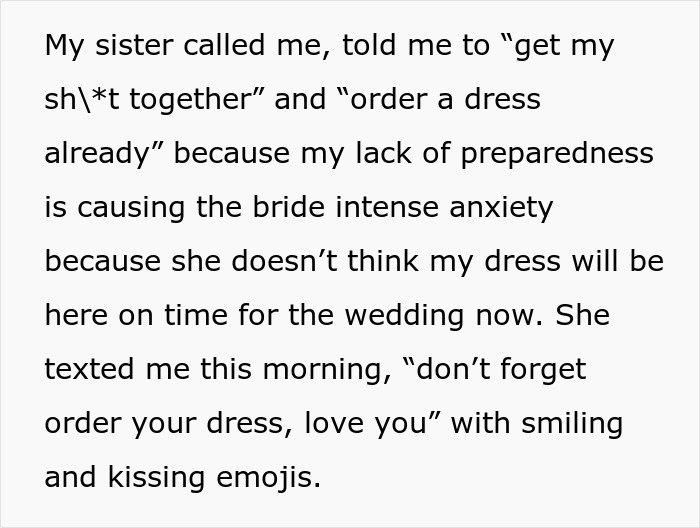 My sister called me, told me to “get my sh\*t together” and “order a dress already” because my lack of preparedness is causing the bride intense anxiety because she doesn’t think my dress will be here on time for the wedding now. She texted me this morning, “don’t forget order your dress, love you” with smiling and kissing emojis.